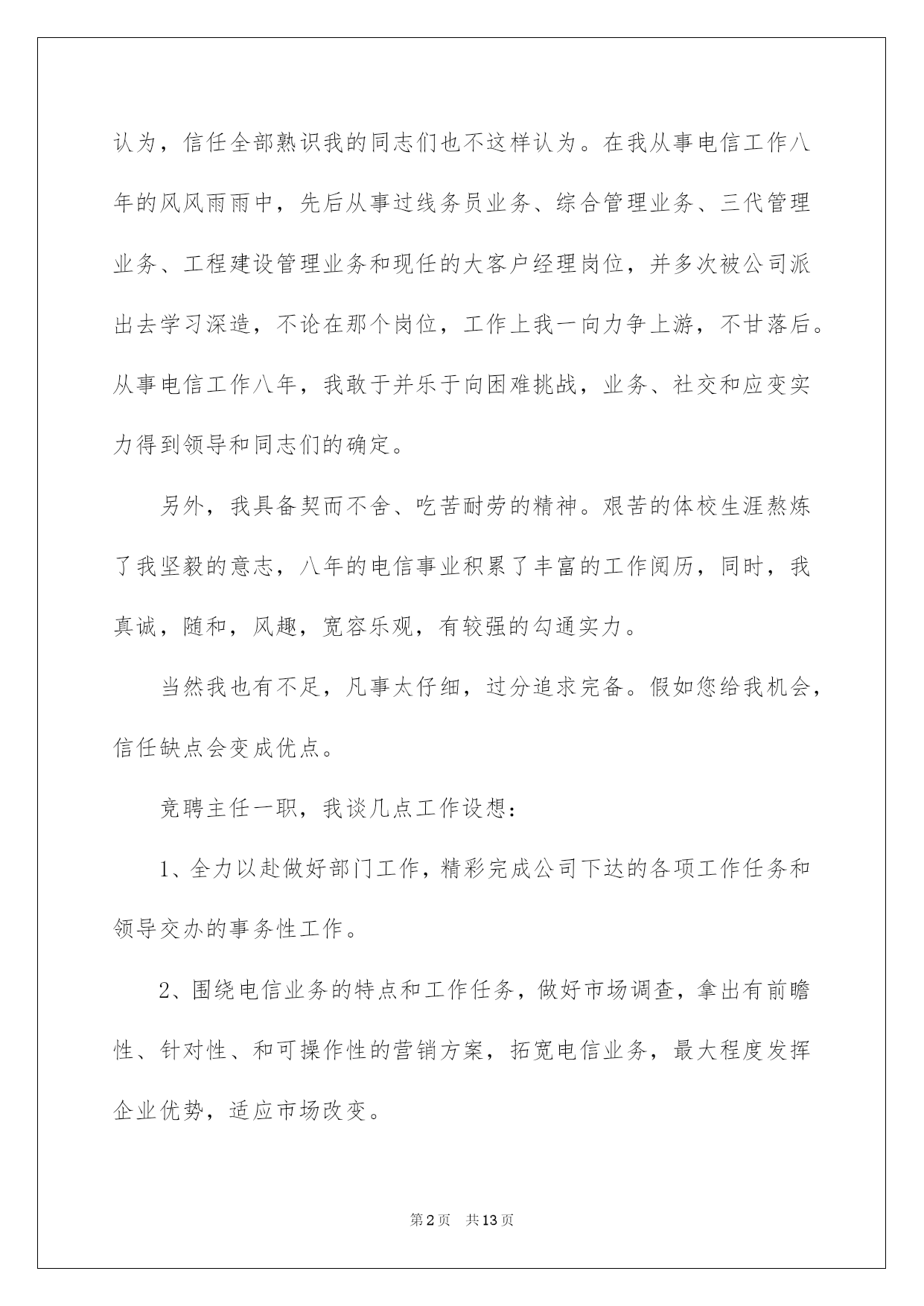 认为，信任全部熟识我的同志们也不这样认为。在我从事电信工作八年的风风雨雨中，先后从事过线务员业务、综合管理业务、三代管理业务、工程建设管理业务和现任的大客户经理岗位，并多次被公司派出去学习深造，不论在那个岗位，工作上我一向力争上游，不甘落后。从事电信工作八年，我敢于并乐于向困难挑战，业务、社交和应变实力得到领导和同志们的确定。

另外，我具备契而不舍、吃苦耐劳的精神。艰苦的体校生涯熬炼了我坚毅的意志，八年的电信事业积累了丰富的工作阅历，同时，我真诚，随和，风趣，宽容乐观，有较强的勾通实力。

当然我也有不足，凡事太仔细，过分追求完备。假如您给我机会，信任缺点会变成优点。

竞聘主任一职，我谈几点工作设想：

1、全力以赴做好部门工作，精彩完成公司下达的各项工作任务和领导交办的事务性工作。

2、围绕电信业务的特点和工作任务，做好市场调查，拿出有前瞻性、针对性、和可操作性的营销方案，拓宽电信业务，最大程度发挥企业优势，适应市场改变。

第2页 共13页